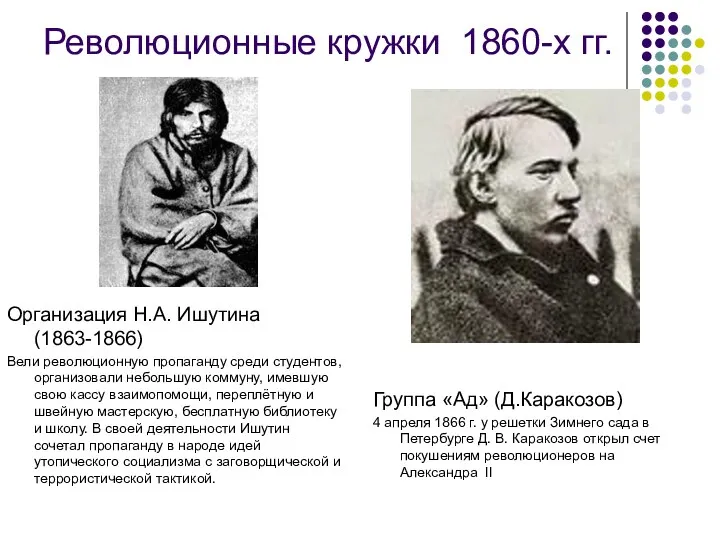 Революционные кружки 1860-х гг.

Организация Н.А. Ишутина (1863-1866)

Вели революционную пропаганду среди студентов, организовали небольшую коммуну, имевшую свою кассу взаимопомощи, переплётную и швейную мастерскую, бесплатную библиотеку и школу. В своей деятельности Ишутин сочетал пропаганду в народе идей утопического социализма с заговорщической и террористической тактикой.

Группа «Ад» (Д.Каракозов)

4 апреля 1866 г. у решетки Зимнего сада в Петербурге Д. В. Каракозов открыл счет покушениям революционеров на Александра II